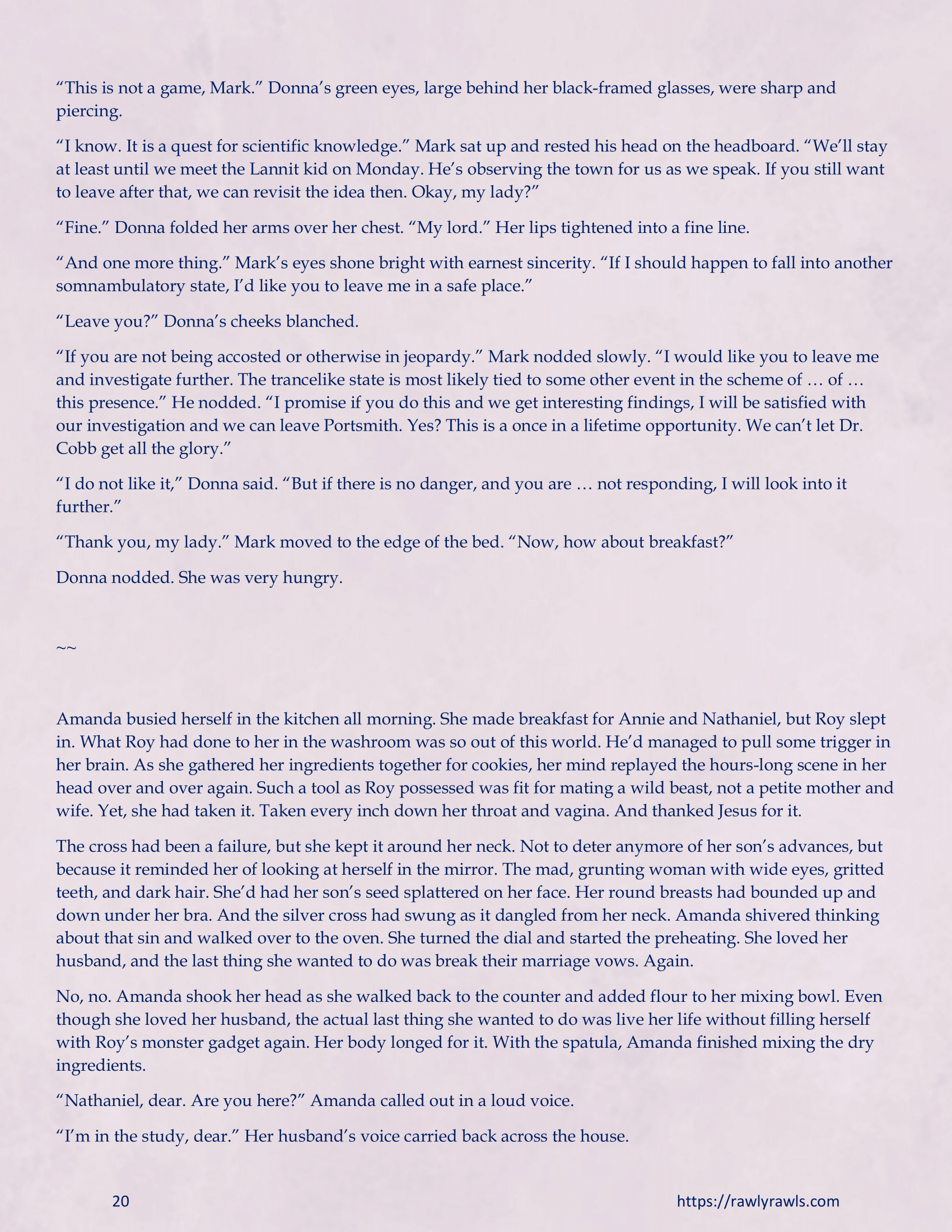 “This is not a game, Mark.” Donna’s green eyes, large behind her black-framed glasses, were sharp and piercing.

“I know. It is a quest for scientific knowledge.” Mark sat up and rested his head on the headboard. “We’ll stay at least until we meet the Lannit kid on Monday. He’s observing the town for us as we speak. If you still want to leave after that, we can revisit the idea then. Okay, my lady?”

“Fine.” Donna folded her arms over her chest. “My lord.” Her lips tightened into a fine line.

“And one more thing.” Mark’s eyes shone bright with earnest sincerity. “If I should happen to fall into another somnambulatory state, I’d like you to leave me in a safe place.”

“Leave you?” Donna’s cheeks blanched.

“If you are not being accosted or otherwise in jeopardy.” Mark nodded slowly. “I would like you to leave me and investigate further. The trancelike state is most likely tied to some other event in the scheme of … of … this presence.” He nodded. “I promise if you do this and we get interesting findings, I will be satisfied with our investigation and we can leave Portsmith. Yes? This is a once in a lifetime opportunity. We can’t let Dr. Cobb get all the glory.”

“I do not like it,” Donna said. “But if there is no danger, and you are … not responding, I will look into it further.”

“Thank you, my lady.” Mark moved to the edge of the bed. “Now, how about breakfast?”

Donna nodded. She was very hungry.

~~

Amanda busied herself in the kitchen all morning. She made breakfast for Annie and Nathaniel, but Roy slept in. What Roy had done to her in the washroom was so out of this world. He’d managed to pull some trigger in her brain. As she gathered her ingredients together for cookies, her mind replayed the hours-long scene in her head over and over again. Such a tool as Roy possessed was fit for mating a wild beast, not a petite mother and wife. Yet, she had taken it. Taken every inch down her throat and vagina. And thanked Jesus for it.

The cross had been a failure, but she kept it around her neck. Not to deter anymore of her son’s advances, but because it reminded her of looking at herself in the mirror. The mad, grunting woman with wide eyes, gritted teeth, and dark hair. She’d had her son’s seed splattered on her face. Her round breasts had bounded up and down under her bra. And the silver cross had swung as it dangled from her neck. Amanda shivered thinking about that sin and walked over to the oven. She turned the dial and started the preheating. She loved her husband, and the last thing she wanted to do was break their marriage vows. Again.

No, no. Amanda shook her head as she walked back to the counter and added flour to her mixing bowl. Even though she loved her husband, the actual last thing she wanted to do was live her life without filling herself with Roy’s monster gadget again. Her body longed for it. With the spatula, Amanda finished mixing the dry ingredients.

“Nathaniel, dear. Are you here?” Amanda called out in a loud voice.

“I’m in the study, dear.” Her husband’s voice carried back across the house.

20

https://rawlyrawls.com